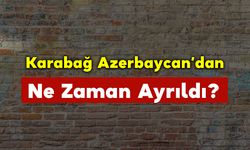 Karabağ Azerbaycan'dan
Ne Zaman Ayrıldı?